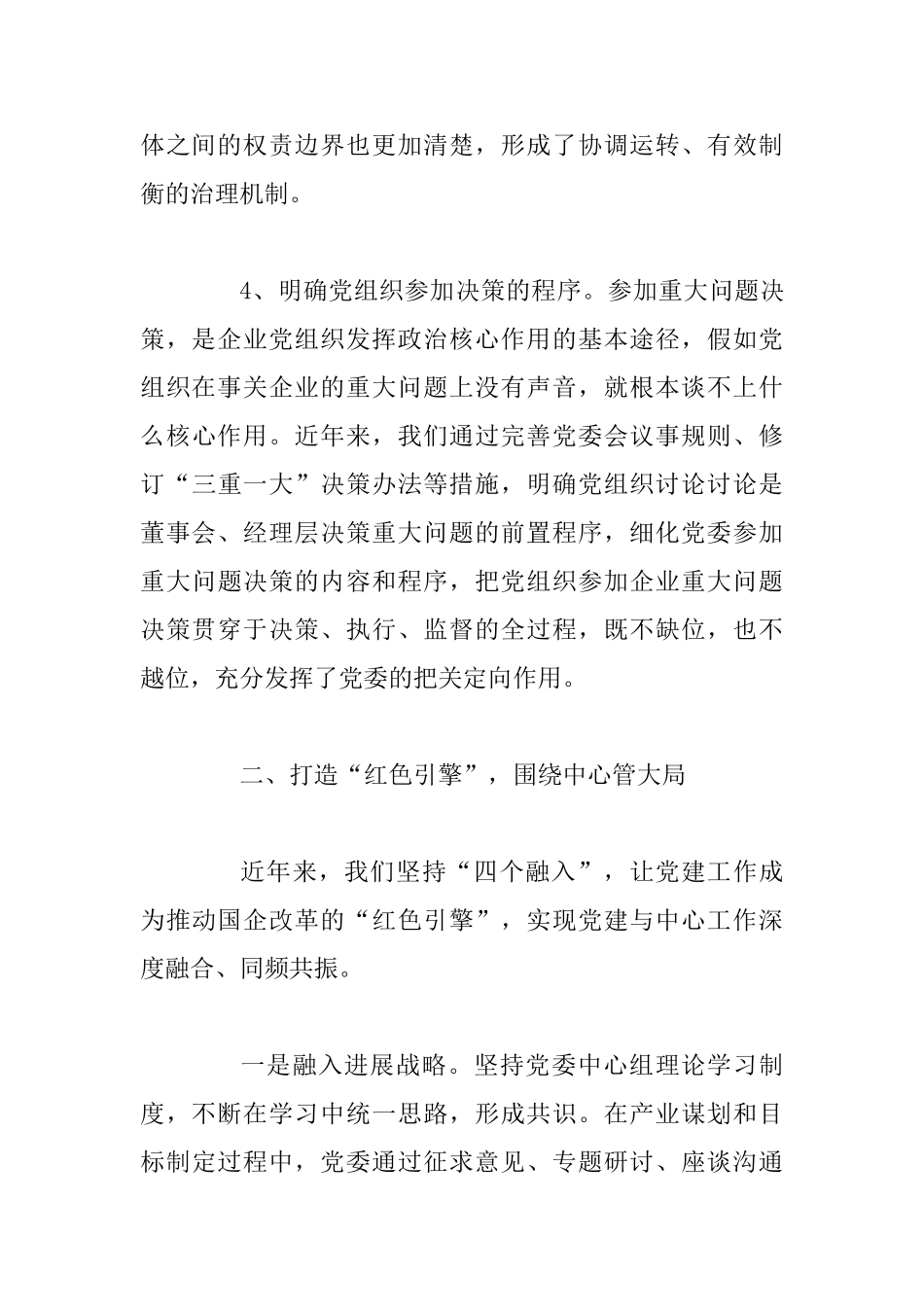 体之间的权责边界也更加清楚，形成了协调运转、有效制衡的治理机制。

4、明确党组织参加决策的程序。参加重大问题决策，是企业党组织发挥政治核心作用的基本途径，假如党组织在事关企业的重大问题上没有声音，就根本谈不上什么核心作用。近年来，我们通过完善党委会议事规则、修订“三重一大”决策办法等措施，明确党组织讨论讨论是董事会、经理层决策重大问题的前置程序，细化党委参加重大问题决策的内容和程序，把党组织参加企业重大问题决策贯穿于决策、执行、监督的全过程，既不缺位，也不越位，充分发挥了党委的把关定向作用。

二、打造“红色引擎”，围绕中心管大局

近年来，我们坚持“四个融入”，让党建工作成为推动国企改革的“红色引擎”，实现党建与中心工作深度融合、同频共振。

一是融入进展战略。坚持党委中心组理论学习制度，不断在学习中统一思路，形成共识。在产业谋划和目标制定过程中，党委通过征求意见、专题研讨、座谈沟通